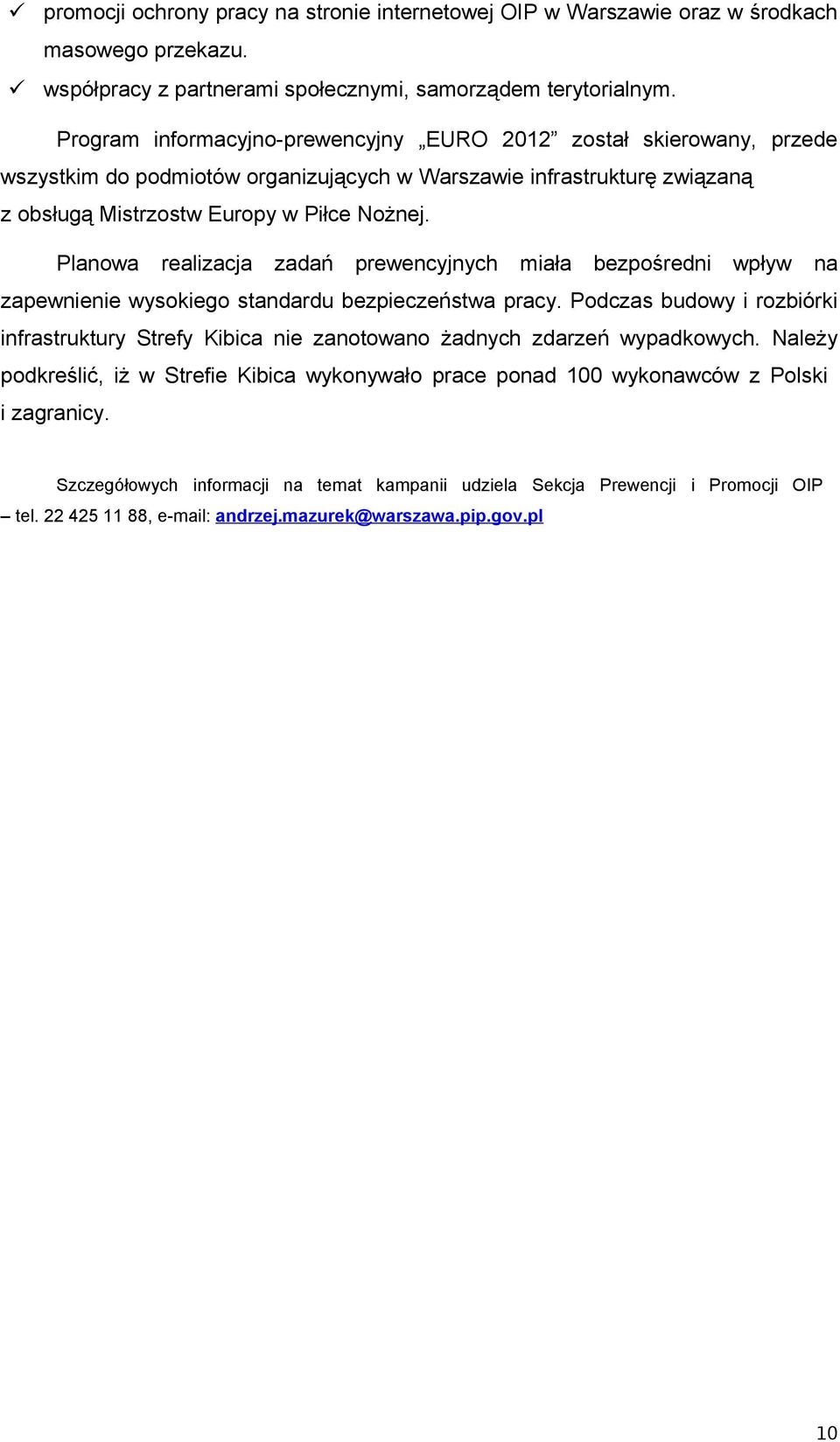 ✓ promocji ochrony pracy na stronie internetowej OIP w Warszawie oraz w środkach masowego przekazu.
✓ współpracy z partnerami społecznymi, samorządem terytorialnym.

Program informacyjno-prewencyjny „EURO 2012” został skierowany, przede wszystkim do podmiotów organizujących w Warszawie infrastrukturę związaną z obsługą Mistrzostw Europy w Piłce Nożnej.

Planowa realizacja zadań prewencyjnych miała bezpośredni wpływ na zapewnienie wysokiego standardu bezpieczeństwa pracy. Podczas budowy i rozbiórki infrastruktury Strefy Kibica nie zanotowano żadnych zdarzeń wypadkowych. Należy podkreślić, iż w Strefie Kibica wykonywało prace ponad 100 wykonawców z Polski i zagranicy.

Szczegółowych informacji na temat kampanii udziela Sekcja Prewencji i Promocji OIP – tel. 22 425 11 88, e-mail: andrzej.mazurek@warszawa.pip.gov.pl

10